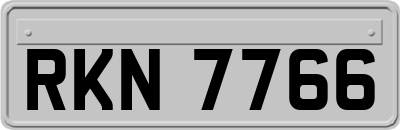 RKN 7766